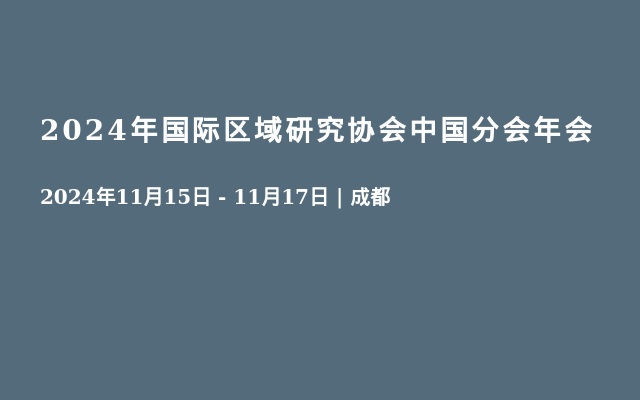 2024年国际区域研究协会中国分会年会

2024年11月15日 - 11月17日 | 成都